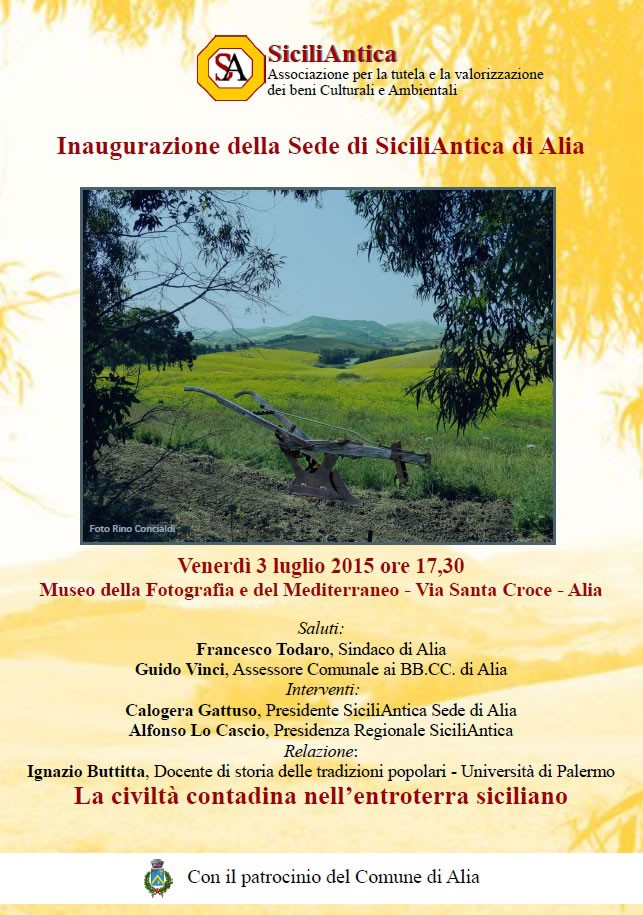 SA
SiciliAntica
Associazione per la tutela e la valorizzazione dei beni Culturali e Ambientali

Inaugurazione della Sede di SiciliAntica di Alia

Foto Rino Concialdi

Venerdì 3 luglio 2015 ore 17,30
Museo della Fotografia e del Mediterraneo - Via Santa Croce - Alia

Saluti:
Francesco Todaro, Sindaco di Alia
Guido Vinci, Assessore Comunale ai BB.CC. di Alia
Interventi:
Calogera Gattuso, Presidente SiciliAntica Sede di Alia
Alfonso Lo Cascio, Presidenza Regionale SiciliAntica
Relazione:
Ignazio Buttitta, Docente di storia delle tradizioni popolari - Università di Palermo
La civiltà contadina nell'entroterra siciliano

Con il patrocinio del Comune di Alia